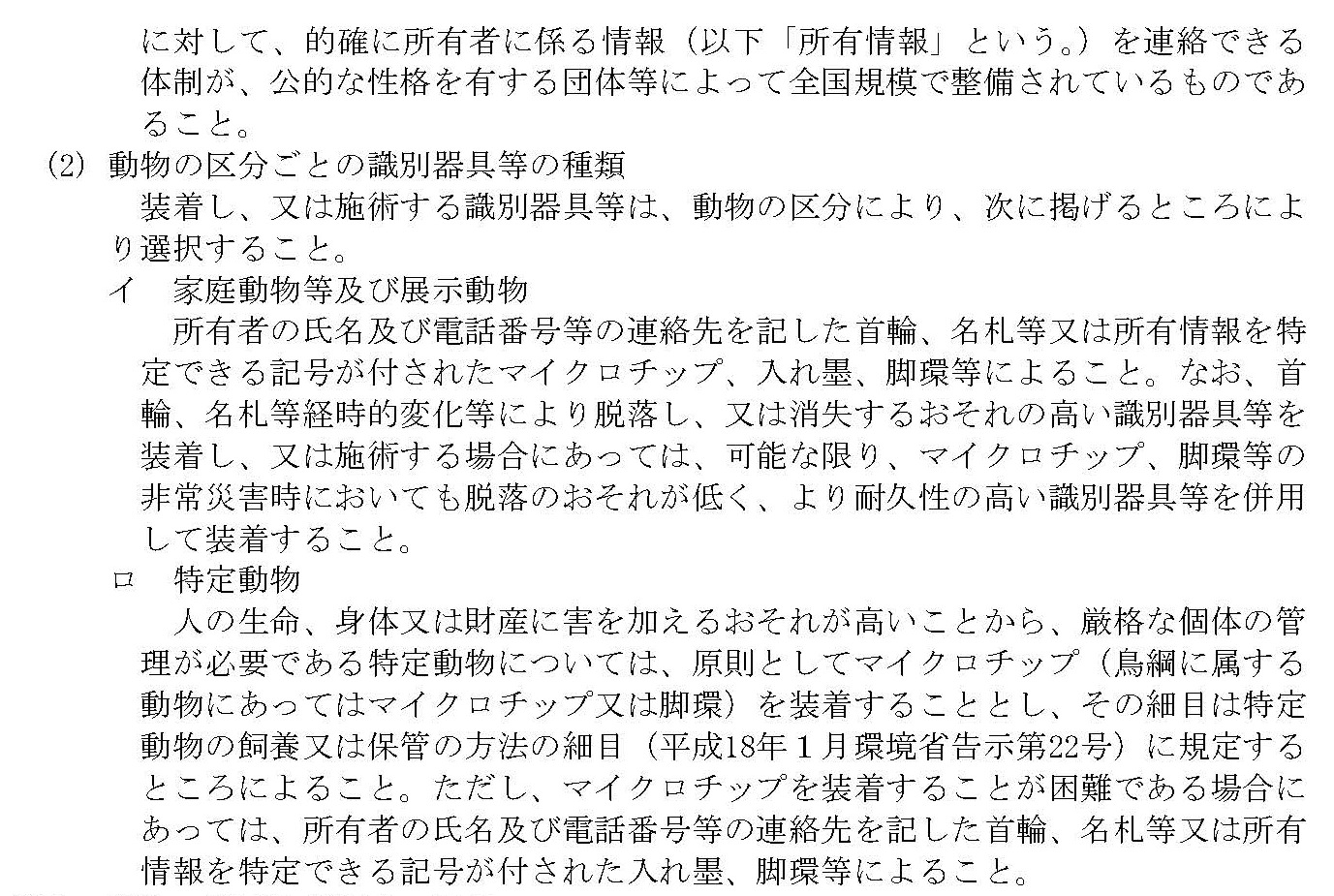 に対して、的確に所有者に係る情報（以下「所有情報」という。）を連絡できる体制が、公的な性格を有する団体等によって全国規模で整備されているものであること。

(2) 動物の区分ごとの識別器具等の種類

装着し、又は施術する識別器具等は、動物の区分により、次に掲げるところにより選択すること。

イ　家庭動物等及び展示動物

所有者の氏名及び電話番号等の連絡先を記した首輪、名札等又は所有情報を特定できる記号が付されたマイクロチップ、入れ墨、脚環等によること。なお、首輪、名札等経時的変化等により脱落し、又は消失するおそれの高い識別器具等を装着し、又は施術する場合にあっては、可能な限り、マイクロチップ、脚環等の非常災害時においても脱落のおそれが低く、より耐久性の高い識別器具等を併用して装着すること。

ロ　特定動物

人の生命、身体又は財産に害を加えるおそれが高いことから、厳格な個体の管理が必要である特定動物については、原則としてマイクロチップ（鳥綱に属する動物にあってはマイクロチップ又は脚環）を装着することとし、その細目は特定動物の飼養又は保管の方法の細目（平成18年１月環境省告示第22号）に規定するところによること。ただし、マイクロチップを装着することが困難である場合にあっては、所有者の氏名及び電話番号等の連絡先を記した首輪、名札等又は所有情報を特定できる記号が付された入れ墨、脚環等によること。